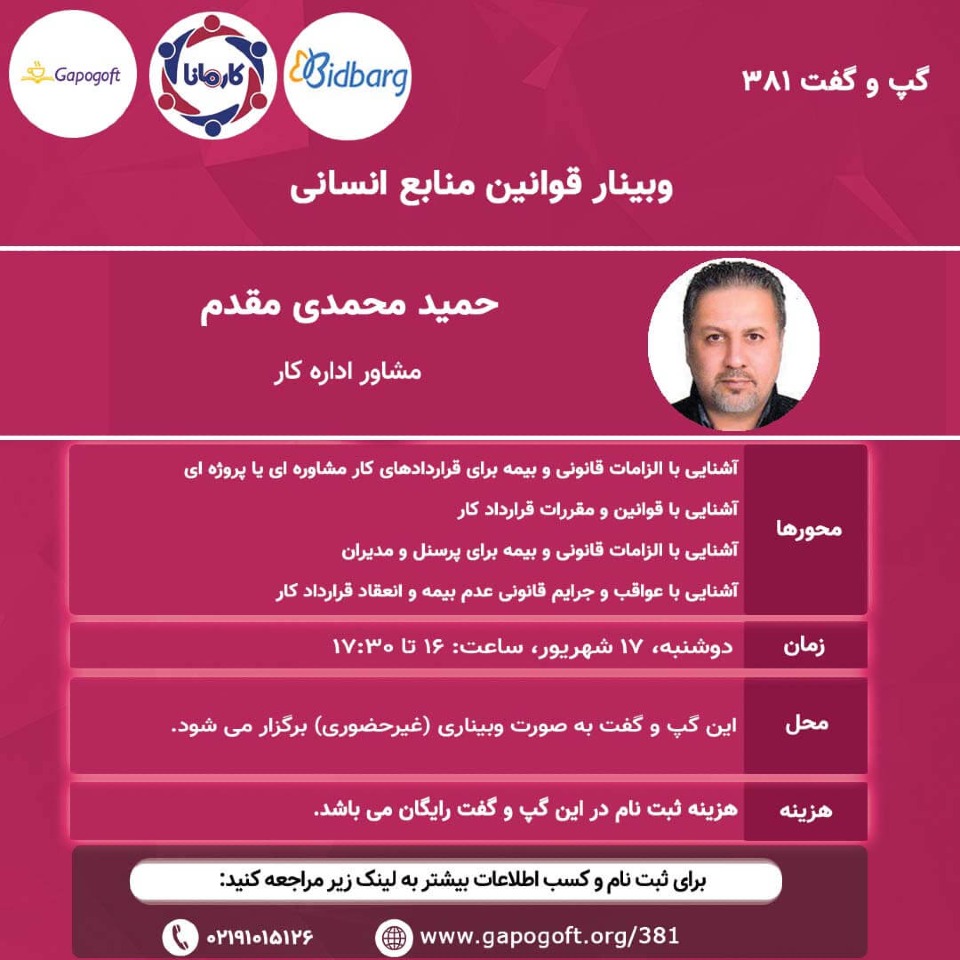 گپ و گفت ۳۸۱

Bidbarg

کارمانا

Gapogoft

وبینار قوانین منابع انسانی

حمید محمدی مقدم

مشاور اداره کار

محورها

آشنایی با الزامات قانونی و بیمه برای قراردادهای کار مشاوره ای یا پروژه ای

آشنایی با قوانین و مقررات قرارداد کار

آشنایی با الزامات قانونی و بیمه برای پرسنل و مدیران

آشنایی با عواقب و جرایم قانونی عدم بیمه و انعقاد قرارداد کار

زمان

دوشنبه، ۱۷ شهریور، ساعت: ۱۶ تا ۱۷:۳۰

محل

این گپ و گفت به صورت وبیناری (غیرحضوری) برگزار می شود.

هزینه

هزینه ثبت نام در این گپ و گفت رایگان می باشد.

برای ثبت نام و کسب اطلاعات بیشتر به لینک زیر مراجعه کنید:

www.gapogoft.org/381

۰۲۱۹۱۰۱۵۱۲۶